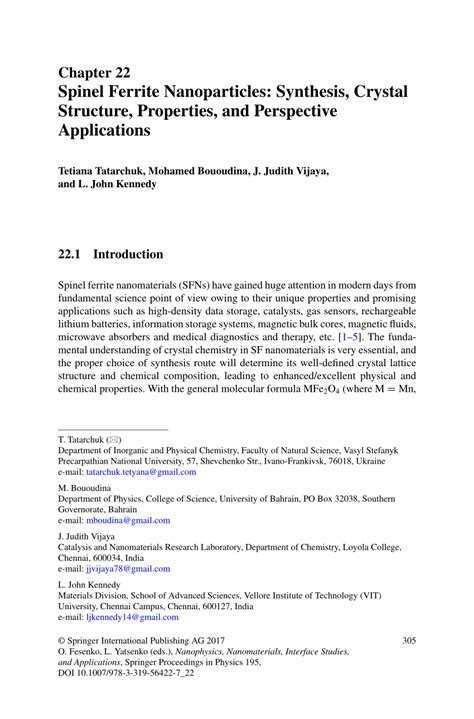 Chapter 22
Spinel Ferrite Nanoparticles: Synthesis, Crystal Structure, Properties, and Perspective Applications

Tetiana Tatarchuk, Mohamed Bououdina, J. Judith Vijaya, and L. John Kennedy

22.1 Introduction

Spinel ferrite nanomaterials (SFNs) have gained huge attention in modern days from fundamental science point of view owing to their unique properties and promising applications such as high-density data storage, catalysts, gas sensors, rechargeable lithium batteries, information storage systems, magnetic bulk cores, magnetic fluids, microwave absorbers and medical diagnostics and therapy, etc. [1–5]. The fundamental understanding of crystal chemistry in SF nanomaterials is very essential, and the proper choice of synthesis route will determine its well-defined crystal lattice structure and chemical composition, leading to enhanced/excellent physical and chemical properties. With the general molecular formula $MFe_2O_4$ (where M = Mn,

T. Tatarchuk (✉)
Department of Inorganic and Physical Chemistry, Faculty of Natural Science, Vasyl Stefanyk Precarpathian National University, 57, Shevchenko Str., Ivano-Frankivsk, 76018, Ukraine
e-mail: tatarchuk.tetyana@gmail.com

M. Bououdina
Department of Physics, College of Science, University of Bahrain, PO Box 32038, Southern Governorate, Bahrain
e-mail: mboudina@gmail.com

J. Judith Vijaya
Catalysis and Nanomaterials Research Laboratory, Department of Chemistry, Loyola College, Chennai, 600034, India
e-mail: jjvijaya78@gmail.com

L. John Kennedy
Materials Division, School of Advanced Sciences, Vellore Institute of Technology (VIT) University, Chennai Campus, Chennai, 600127, India
e-mail: ljkennedy14@gmail.com

© Springer International Publishing AG 2017
O. Fesenko, L. Yatsenko (eds.), Nanophysics, Nanomaterials, Interface Studies, and Applications, Springer Proceedings in Physics 195, DOI 10.1007/978-3-319-56422-7_22

305